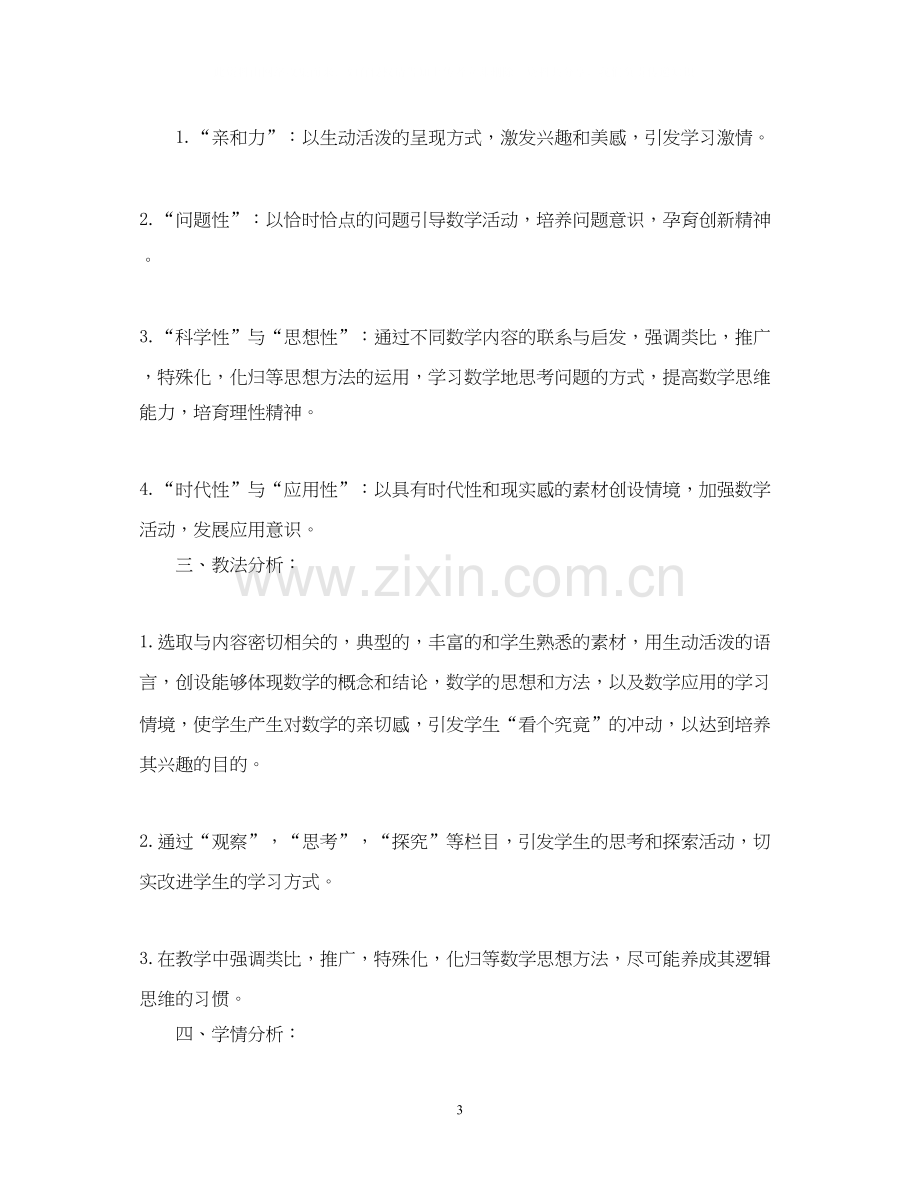 1.“亲和力”：以生动活泼的呈现方式，激发兴趣和美感，引发学习激情。

2.“问题性”：以恰时恰点的问题引导数学活动，培养问题意识，孕育创新精神。

3.“科学性”与“思想性”：通过不同数学内容的联系与启发，强调类比，推广，特殊化，化归等思想方法的运用，学习数学地思考问题的方式，提高数学思维能力，培育理性精神。

4.“时代性”与“应用性”：以具有时代性和现实感的素材创设情境，加强数学活动，发展应用意识。

三、教法分析：

1.选取与内容密切相关的，典型的，丰富的和学生熟悉的素材，用生动活泼的语言，创设能够体现数学的概念和结论，数学的思想和方法，以及数学应用的学习情境，使学生产生对数学的亲切感，引发学生“看个究竟”的冲动，以达到培养其兴趣的目的。

2.通过“观察”，“思考”，“探究”等栏目，引发学生的思考和探索活动，切实改进学生的学习方式。

3.在教学中强调类比，推广，特殊化，化归等数学思想方法，尽可能养成其逻辑思维的习惯。

四、学情分析：

3

www.zixin.com.cn